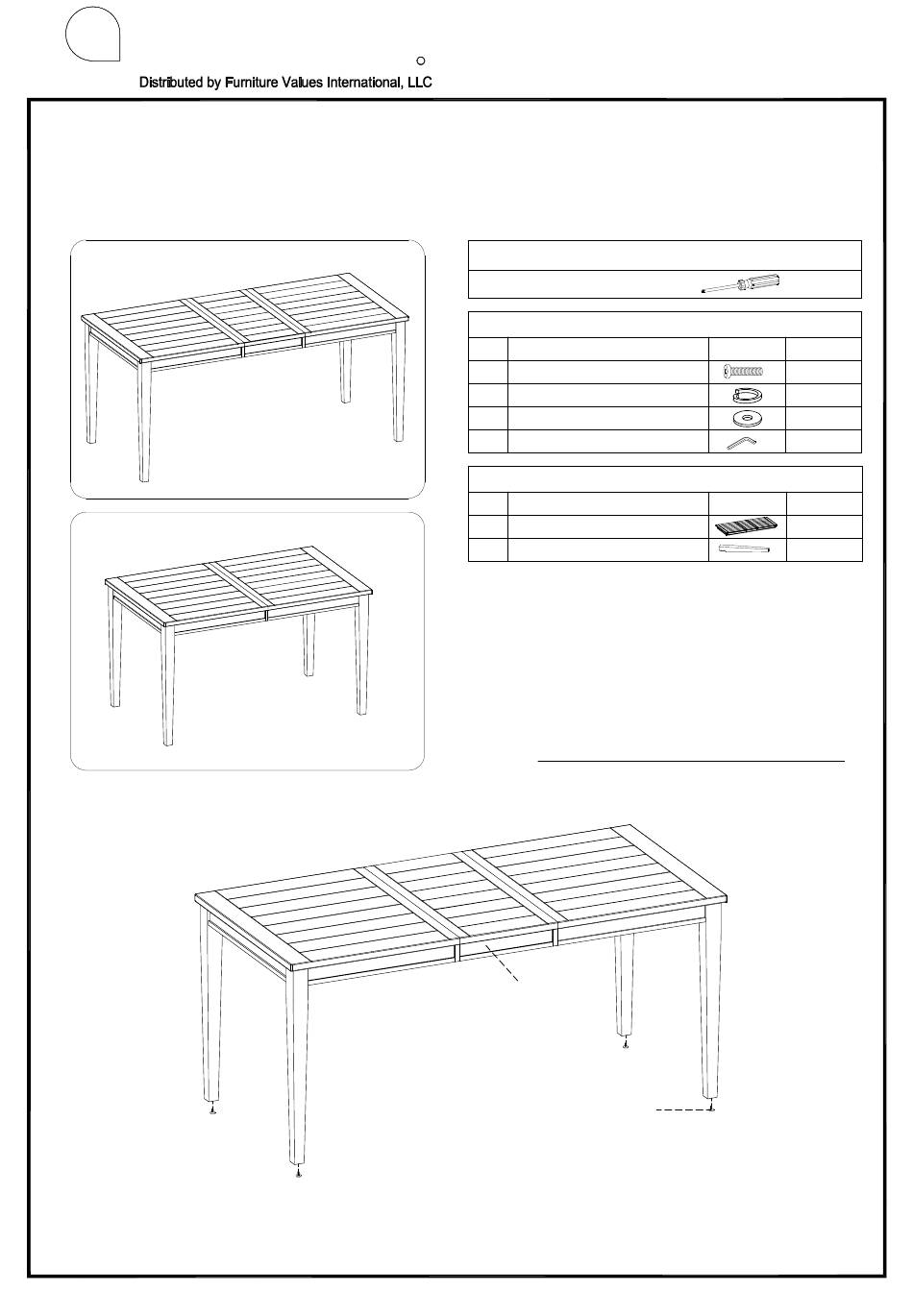 Distributed by Furniture Values International, LLC